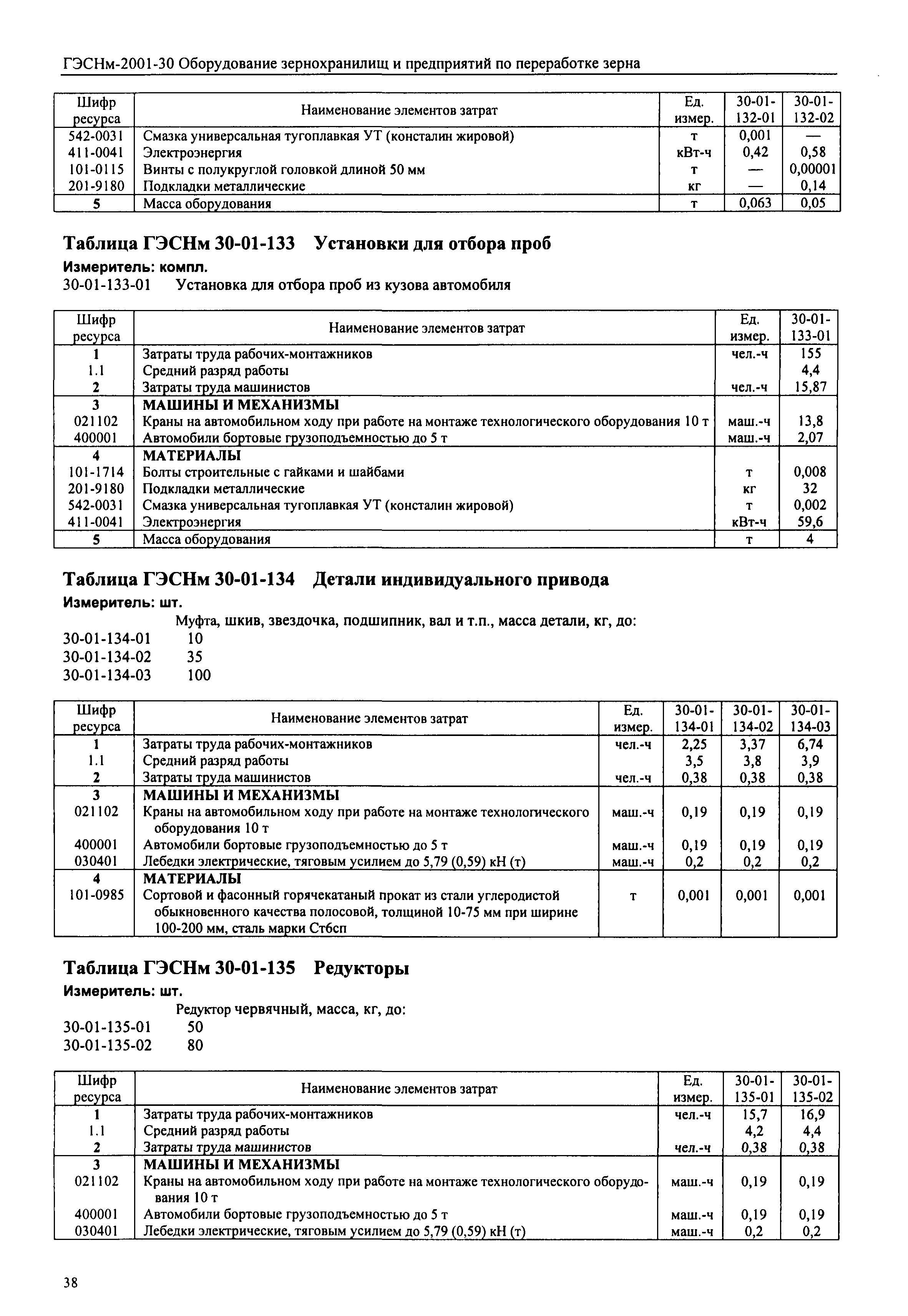 ГЭСНм-2001-30 Оборудование зернохранилищ и предприятий по переработке зерна

| Шифр ресурса | Наименование элементов затрат | Ед. измер. | 30-01-132-01 | 30-01-132-02 |
|---|---|---|---|---|
| 542-0031 | Смазка универсальная тугоплавкая УТ (консталин жировой) | т | 0,001 | — |
| 411-0041 | Электроэнергия | кВт-ч | 0,42 | 0,58 |
| 101-0115 | Винты с полукруглой головкой длиной 50 мм | т | — | 0,00001 |
| 201-9180 | Подкладки металлические | кг | — | 0,14 |
| 5 | Масса оборудования | т | 0,063 | 0,05 |

Таблица ГЭСНм 30-01-133 Установки для отбора проб

Измеритель: компл.

30-01-133-01 Установка для отбора проб из кузова автомобиля

| Шифр ресурса | Наименование элементов затрат | Ед. измер. | 30-01-133-01 |
|---|---|---|---|
| 1 | Затраты труда рабочих-монтажников | чел.-ч | 155 |
| 1.1 | Средний разряд работы | | 4,4 |
| 2 | Затраты труда машинистов | чел.-ч | 15,87 |
| 3 | МАШИНЫ И МЕХАНИЗМЫ | | |
| 021102 | Краны на автомобильном ходу при работе на монтаже технологического оборудования 10 т | маш.-ч | 13,8 |
| 400001 | Автомобили бортовые грузоподъемностью до 5 т | маш.-ч | 2,07 |
| 4 | МАТЕРИАЛЫ | | |
| 101-1714 | Болты строительные с гайками и шайбами | т | 0,008 |
| 201-9180 | Подкладки металлические | кг | 32 |
| 542-0031 | Смазка универсальная тугоплавкая УТ (консталин жировой) | т | 0,002 |
| 411-0041 | Электроэнергия | кВт-ч | 59,6 |
| 5 | Масса оборудования | т | 4 |

Таблица ГЭСНм 30-01-134 Детали индивидуального привода

Измеритель: шт.

Муфта, шкив, звездочка, подшипник, вал и т.п., масса детали, кг, до:
30-01-134-01 10
30-01-134-02 35
30-01-134-03 100

| Шифр ресурса | Наименование элементов затрат | Ед. измер. | 30-01-134-01 | 30-01-134-02 | 30-01-134-03 |
|---|---|---|---|---|---|
| 1 | Затраты труда рабочих-монтажников | чел.-ч | 2,25 | 3,37 | 6,74 |
| 1.1 | Средний разряд работы | | 3,5 | 3,8 | 3,9 |
| 2 | Затраты труда машинистов | чел.-ч | 0,38 | 0,38 | 0,38 |
| 3 | МАШИНЫ И МЕХАНИЗМЫ | | | | |
| 021102 | Краны на автомобильном ходу при работе на монтаже технологического оборудования 10 т | маш.-ч | 0,19 | 0,19 | 0,19 |
| 400001 | Автомобили бортовые грузоподъемностью до 5 т | маш.-ч | 0,19 | 0,19 | 0,19 |
| 030401 | Лебедки электрические, тяговым усилием до 5,79 (0,59) кН (т) | маш.-ч | 0,2 | 0,2 | 0,2 |
| 4 | МАТЕРИАЛЫ | | | | |
| 101-0985 | Сортовой и фасонный горячекатаный прокат из стали углеродистой обыкновенного качества полосовой, толщиной 10-75 мм при ширине 100-200 мм, сталь марки Ст6сп | т | 0,001 | 0,001 | 0,001 |

Таблица ГЭСНм 30-01-135 Редукторы

Измеритель: шт.

Редуктор червячный, масса, кг, до:
30-01-135-01 50
30-01-135-02 80

| Шифр ресурса | Наименование элементов затрат | Ед. измер. | 30-01-135-01 | 30-01-135-02 |
|---|---|---|---|---|
| 1 | Затраты труда рабочих-монтажников | чел.-ч | 15,7 | 16,9 |
| 1.1 | Средний разряд работы | | 4,2 | 4,4 |
| 2 | Затраты труда машинистов | чел.-ч | 0,38 | 0,38 |
| 3 | МАШИНЫ И МЕХАНИЗМЫ | | | |
| 021102 | Краны на автомобильном ходу при работе на монтаже технологического оборудования 10 т | маш.-ч | 0,19 | 0,19 |
| 400001 | Автомобили бортовые грузоподъемностью до 5 т | маш.-ч | 0,19 | 0,19 |
| 030401 | Лебедки электрические, тяговым усилием до 5,79 (0,59) кН (т) | маш.-ч | 0,2 | 0,2 |

38